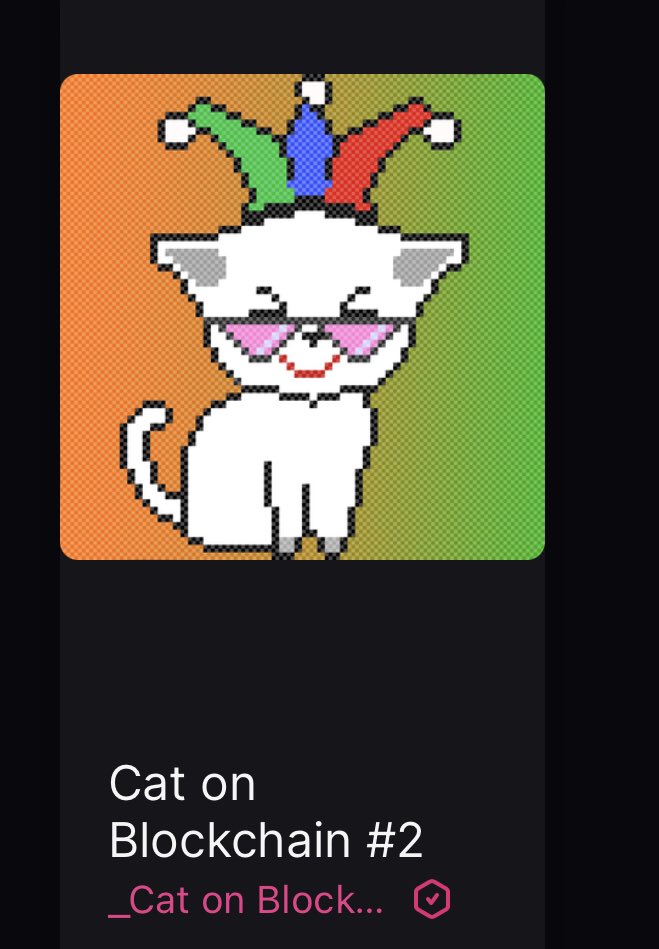 Cat on Blockchain #2
_Cat on Block...